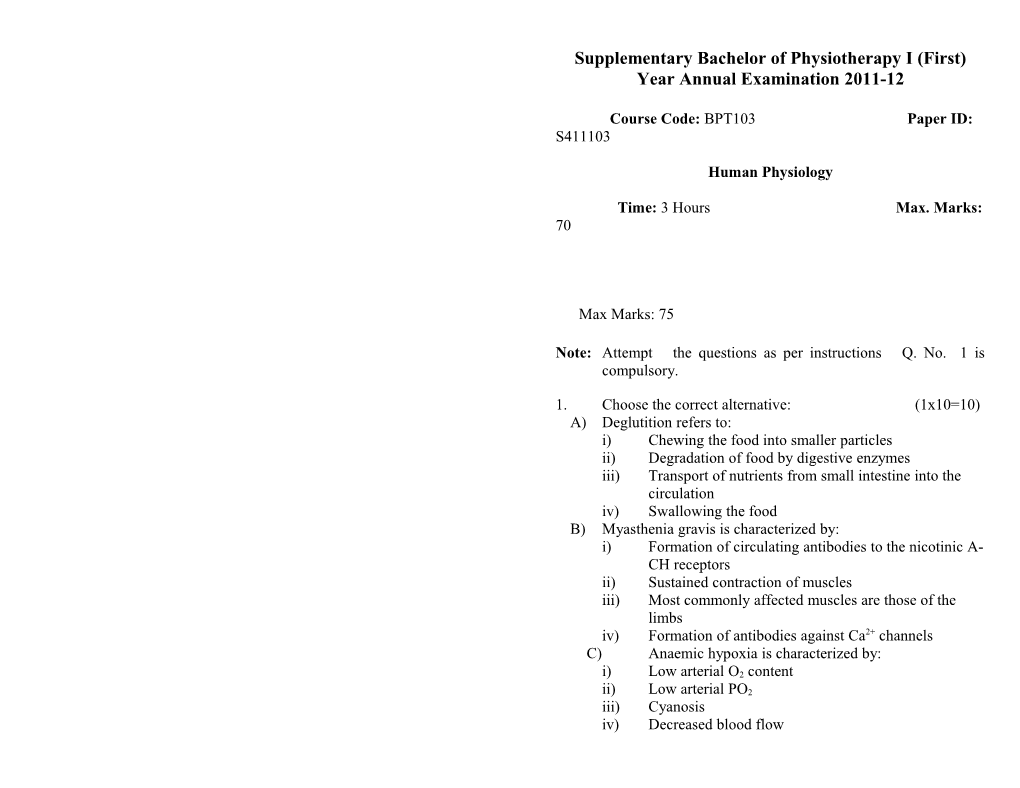 Supplementary Bachelor of Physiotherapy I (First) Year Annual Examination 2011-12

Course Code: BPT103 Paper ID: S411103

Human Physiology

Time: 3 Hours Max. Marks: 70

Max Marks: 75

Note: Attempt the questions as per instructions Q. No. 1 is compulsory.

1. Choose the correct alternative: (1x10=10)
A) Deglutition refers to:
i) Chewing the food into smaller particles
ii) Degradation of food by digestive enzymes
iii) Transport of nutrients from small intestine into the circulation
iv) Swallowing the food
B) Myasthenia gravis is characterized by:
i) Formation of circulating antibodies to the nicotinic A-CH receptors
ii) Sustained contraction of muscles
iii) Most commonly affected muscles are those of the limbs
iv) Formation of antibodies against $Ca^{2+}$ channels
C) Anaemic hypoxia is characterized by:
i) Low arterial $O_2$ content
ii) Low arterial $PO_2$
iii) Cyanosis
iv) Decreased blood flow